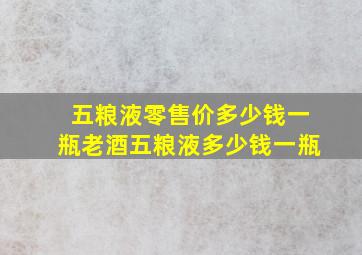 五粮液零售价多少钱一瓶老酒五粮液多少钱一瓶